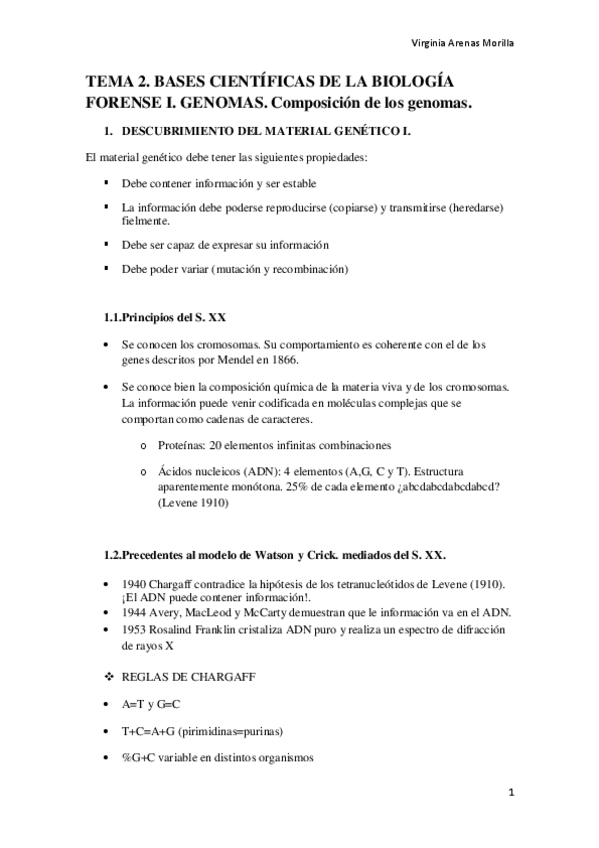 Virginia Arenas Morilla

TEMA 2. BASES CIENTÍFICAS DE LA BIOLOGÍA FORENSE I. GENOMAS. Composición de los genomas.

1. DESCUBRIMIENTO DEL MATERIAL GENÉTICO I.

El material genético debe tener las siguientes propiedades:

▪ Debe contener información y ser estable

▪ La información debe poderse reproducirse (copiarse) y transmitirse (heredarse) fielmente.

▪ Debe ser capaz de expresar su información

▪ Debe poder variar (mutación y recombinación)

1.1.Principios del S. XX

• Se conocen los cromosomas. Su comportamiento es coherente con el de los genes descritos por Mendel en 1866.

• Se conoce bien la composición química de la materia viva y de los cromosomas. La información puede venir codificada en moléculas complejas que se comportan como cadenas de caracteres.

o Proteínas: 20 elementos infinitas combinaciones

o Ácidos nucleicos (ADN): 4 elementos (A,G, C y T). Estructura aparentemente monótona. 25% de cada elemento ¿abcdabcdabcdabcd? (Levene 1910)

1.2.Precedentes al modelo de Watson y Crick. mediados del S. XX.

• 1940 Chargaff contradice la hipótesis de los tetranucleótidos de Levene (1910). ¡El ADN puede contener información!.

• 1944 Avery, MacLeod y McCarty demuestran que la información va en el ADN.

• 1953 Rosalind Franklin cristaliza ADN puro y realiza un espectro de difracción de rayos X

❖ REGLAS DE CHARGAFF

• A=T y G=C

• T+C=A+G (pirimidinas=purinas)

• %G+C variable en distintos organismos

1